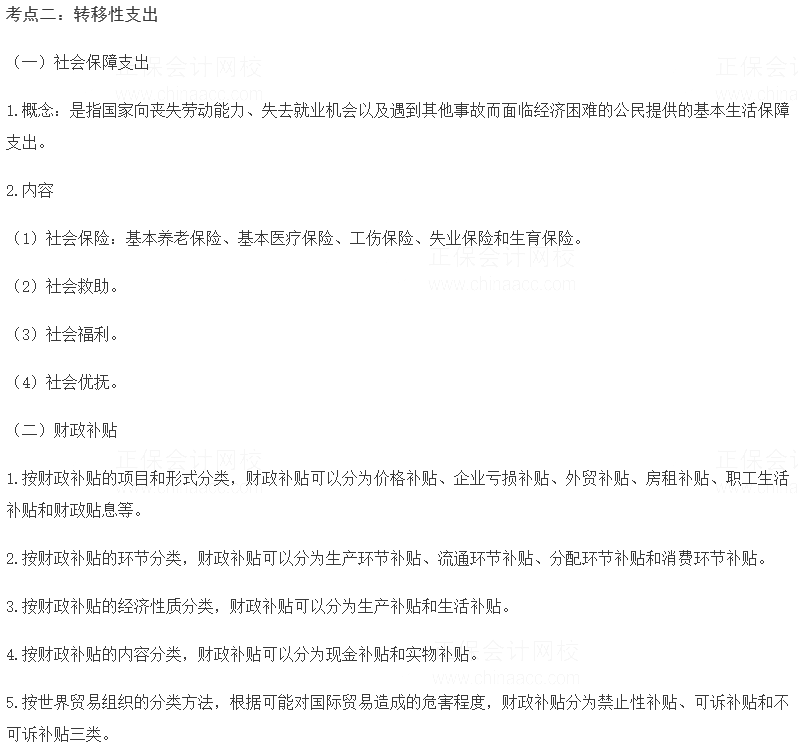 考点二：转移性支出

（一）社会保障支出

1.概念：是指国家向丧失劳动能力、失去就业机会以及遇到其他事故而面临经济困难的公民提供的基本生活保障支出。

2.内容

（1）社会保险：基本养老保险、基本医疗保险、工伤保险、失业保险和生育保险。

（2）社会救助。

（3）社会福利。

（4）社会优抚。

（二）财政补贴

1.按财政补贴的项目和形式分类，财政补贴可以分为价格补贴、企业亏损补贴、外贸补贴、房租补贴、职工生活补贴和财政贴息等。

2.按财政补贴的环节分类，财政补贴可以分为生产环节补贴、流通环节补贴、分配环节补贴和消费环节补贴。

3.按财政补贴的经济性质分类，财政补贴可以分为生产补贴和生活补贴。

4.按财政补贴的内容分类，财政补贴可以分为现金补贴和实物补贴。

5.按世界贸易组织的分类方法，根据可能对国际贸易造成的危害程度，财政补贴分为禁止性补贴、可诉补贴和不可诉补贴三类。

正保会计网校 www.chinaacc.com